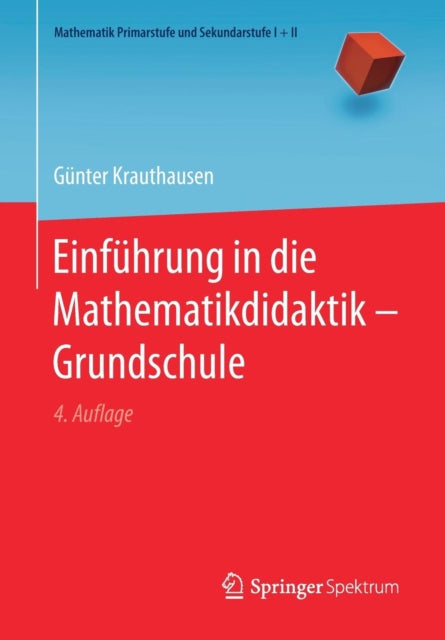 Mathematik Primarstufe und Sekundarstufe I + II

Günter Krauthausen

Einführung in die Mathematikdidaktik – Grundschule

4. Auflage

Springer Spektrum